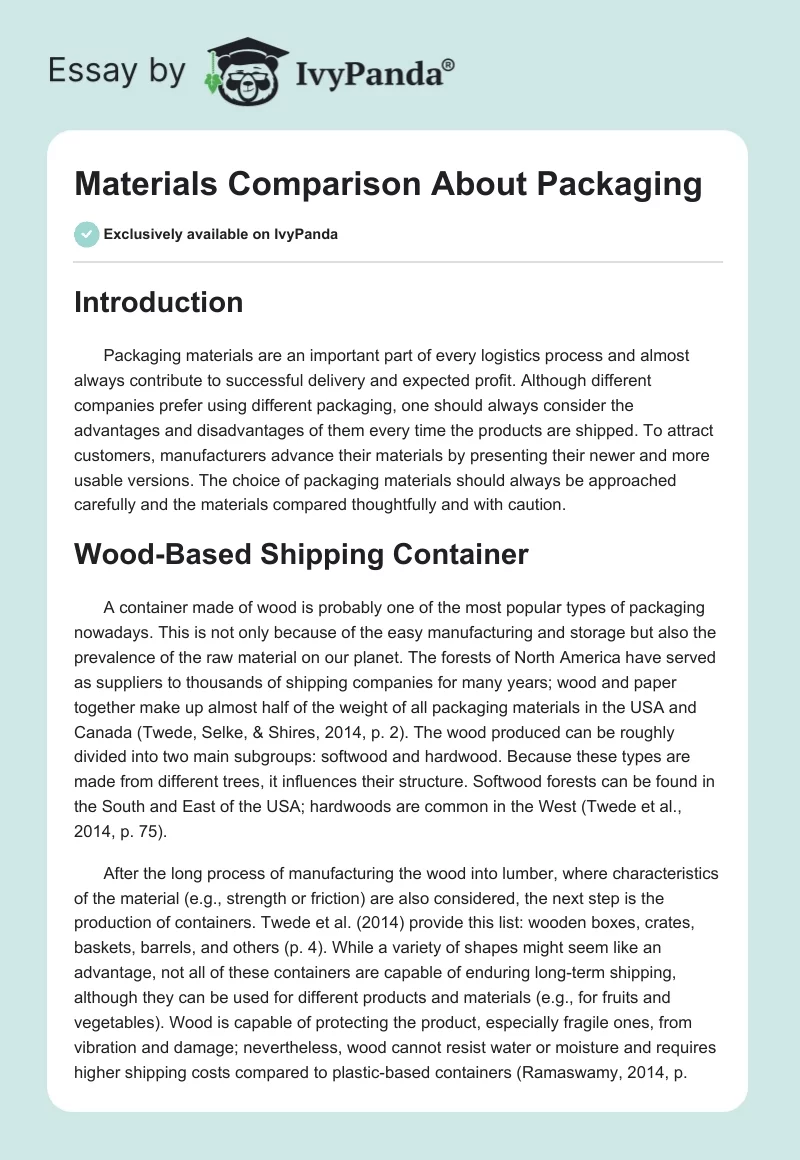 Essay by IvyPanda®

Materials Comparison About Packaging

Exclusively available on IvyPanda

Introduction

Packaging materials are an important part of every logistics process and almost always contribute to successful delivery and expected profit. Although different companies prefer using different packaging, one should always consider the advantages and disadvantages of them every time the products are shipped. To attract customers, manufacturers advance their materials by presenting their newer and more usable versions. The choice of packaging materials should always be approached carefully and the materials compared thoughtfully and with caution.

Wood-Based Shipping Container

A container made of wood is probably one of the most popular types of packaging nowadays. This is not only because of the easy manufacturing and storage but also the prevalence of the raw material on our planet. The forests of North America have served as suppliers to thousands of shipping companies for many years; wood and paper together make up almost half of the weight of all packaging materials in the USA and Canada (Twede, Selke, & Shires, 2014, p. 2). The wood produced can be roughly divided into two main subgroups: softwood and hardwood. Because these types are made from different trees, it influences their structure. Softwood forests can be found in the South and East of the USA; hardwoods are common in the West (Twede et al., 2014, p. 75).

After the long process of manufacturing the wood into lumber, where characteristics of the material (e.g., strength or friction) are also considered, the next step is the production of containers. Twede et al. (2014) provide this list: wooden boxes, crates, baskets, barrels, and others (p. 4). While a variety of shapes might seem like an advantage, not all of these containers are capable of enduring long-term shipping, although they can be used for different products and materials (e.g., for fruits and vegetables). Wood is capable of protecting the product, especially fragile ones, from vibration and damage; nevertheless, wood cannot resist water or moisture and requires higher shipping costs compared to plastic-based containers (Ramaswamy, 2014, p.